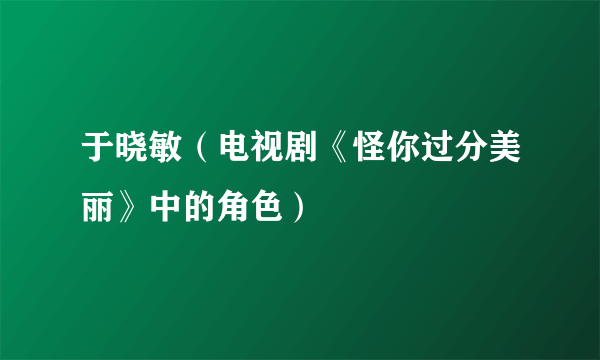 于晓敏（电视剧《怪你过分美丽》中的角色）